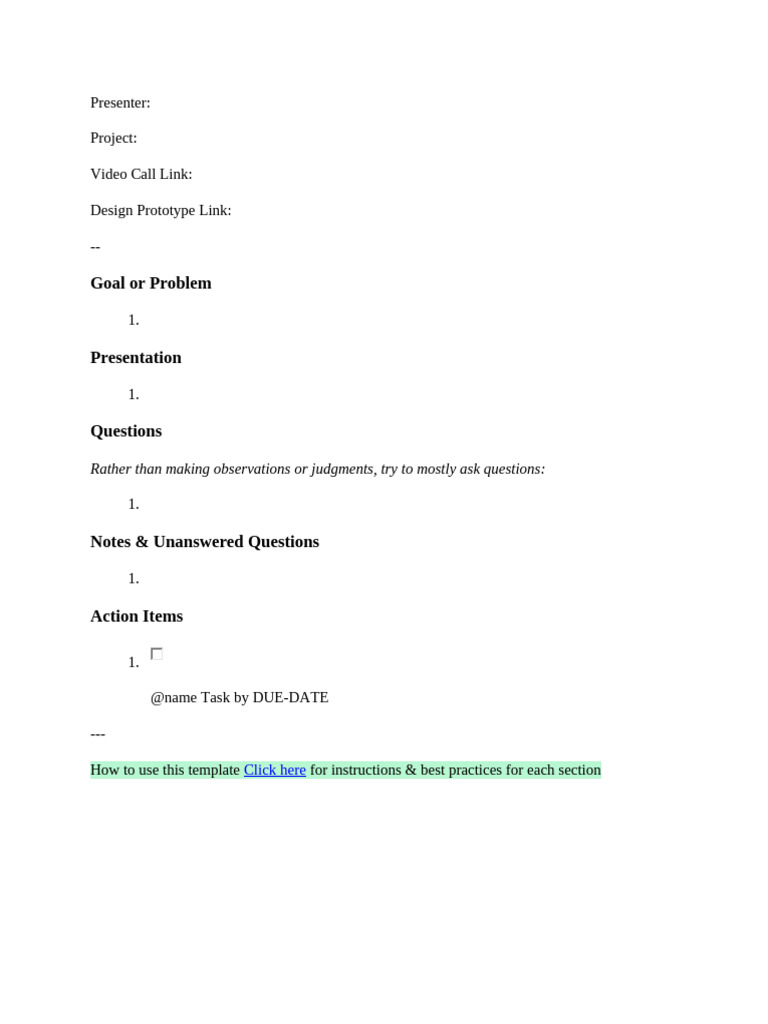 Presenter:

Project:

Video Call Link:

Design Prototype Link:

--

Goal or Problem

1.

Presentation

1.

Questions

Rather than making observations or judgments, try to mostly ask questions:

1.

Notes & Unanswered Questions

1.

Action Items

1. ☐

@name Task by DUE-DATE

---

How to use this template Click here for instructions & best practices for each section